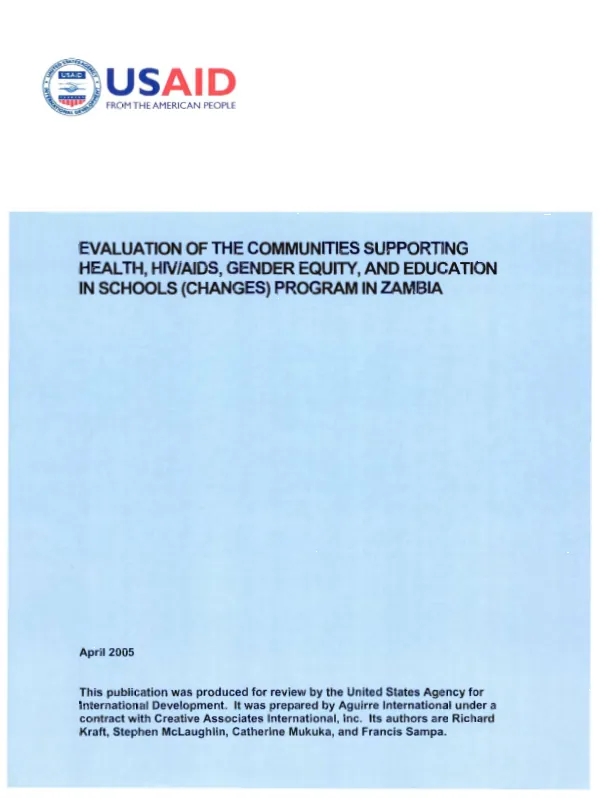 USAID
FROM THE AMERICAN PEOPLE

EVALUATION OF THE COMMUNITIES SUPPORTING HEALTH, HIV/AIDS, GENDER EQUITY, AND EDUCATION IN SCHOOLS (CHANGES) PROGRAM IN ZAMBIA

April 2005

This publication was produced for review by the United States Agency for International Development. It was prepared by Aguirre International under a contract with Creative Associates International, Inc. Its authors are Richard Kraft, Stephen McLaughlin, Catherine Mukuka, and Francis Sampa.